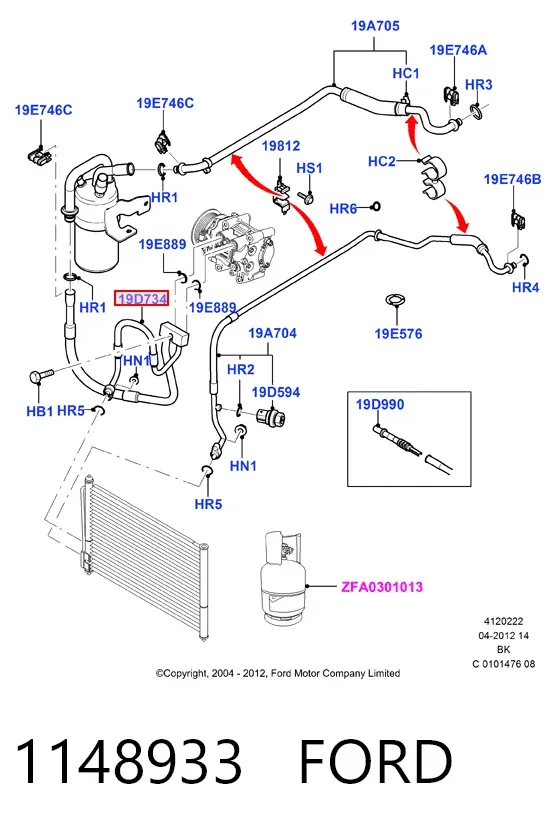 19A705

19E746A

HC1

HR3

19E746C

19E746C

19812

HS1

HC2

19E746B

HR1

HR6

19E889

HR4

HR1

19D734

19E889

19E576

19A704

HN1

HR2

19D594

HB1

HR5

19D990

HN1

HR5

ZFA0301013

4120222
04-2012 14
BK
C 0101476 08

©Copyright, 2004 - 2012, Ford Motor Company Limited

1148933 FORD